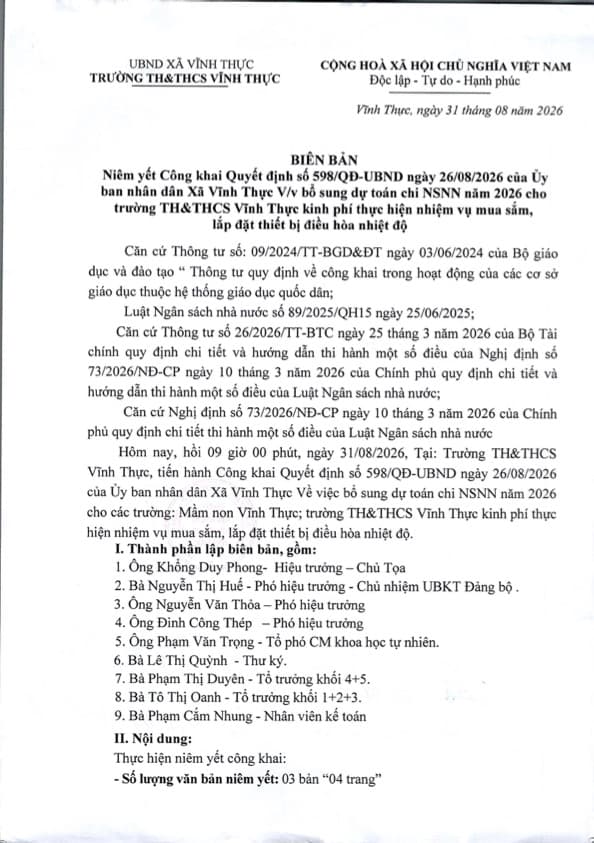 UBND XÃ VĨNH THỰC
TRƯỜNG TH&THCS VĨNH THỰC

CỘNG HOÀ XÃ HỘI CHỦ NGHĨA VIỆT NAM
Độc lập - Tự do - Hạnh phúc

Vĩnh Thực, ngày 31 tháng 08 năm 2026

BIÊN BẢN
Niêm yết Công khai Quyết định số 598/QĐ-UBND ngày 26/08/2026 của Ủy ban nhân dân Xã Vĩnh Thực V/v bổ sung dự toán chi NSNN năm 2026 cho trường TH&THCS Vĩnh Thực kinh phí thực hiện nhiệm vụ mua sắm, lắp đặt thiết bị điều hòa nhiệt độ

Căn cứ Thông tư số: 09/2024/TT-BGD&ĐT ngày 03/06/2024 của Bộ giáo dục và đào tạo " Thông tư quy định về công khai trong hoạt động của các cơ sở giáo dục thuộc hệ thống giáo dục quốc dân;

Luật Ngân sách nhà nước số 89/2025/QH15 ngày 25/06/2025;

Căn cứ Thông tư số 26/2026/TT-BTC ngày 25 tháng 3 năm 2026 của Bộ Tài chính quy định chi tiết và hướng dẫn thi hành một số điều của Nghị định số 73/2026/NĐ-CP ngày 10 tháng 3 năm 2026 của Chính phủ quy định chi tiết và hướng dẫn thi hành một số điều của Luật Ngân sách nhà nước;

Căn cứ Nghị định số 73/2026/NĐ-CP ngày 10 tháng 3 năm 2026 của Chính phủ quy định chi tiết thi hành một số điều của Luật Ngân sách nhà nước

Hôm nay, hồi 09 giờ 00 phút, ngày 31/08/2026, Tại: Trường TH&THCS Vĩnh Thực, tiến hành Công khai Quyết định số 598/QĐ-UBND ngày 26/08/2026 của Ủy ban nhân dân Xã Vĩnh Thực Về việc bổ sung dự toán chi NSNN năm 2026 cho các trường: Mầm non Vĩnh Thực; trường TH&THCS Vĩnh Thực kinh phí thực hiện nhiệm vụ mua sắm, lắp đặt thiết bị điều hòa nhiệt độ.

I. Thành phần lập biên bản, gồm:
1. Ông Khổng Duy Phong- Hiệu trưởng – Chủ Tọa
2. Bà Nguyễn Thị Huế - Phó hiệu trưởng - Chủ nhiệm UBKT Đảng bộ .
3. Ông Nguyễn Văn Thỏa – Phó hiệu trưởng
4. Ông Đinh Công Thép – Phó hiệu trưởng
5. Ông Phạm Văn Trọng - Tổ phó CM khoa học tự nhiên.
6. Bà Lê Thị Quỳnh - Thư ký.
7. Bà Phạm Thị Duyên - Tổ trưởng khối 4+5.
8. Bà Tô Thị Oanh - Tổ trưởng khối 1+2+3.
9. Bà Phạm Cẩm Nhung - Nhân viên kế toán

II. Nội dung:
Thực hiện niêm yết công khai:
- Số lượng văn bản niêm yết: 03 bản "04 trang"